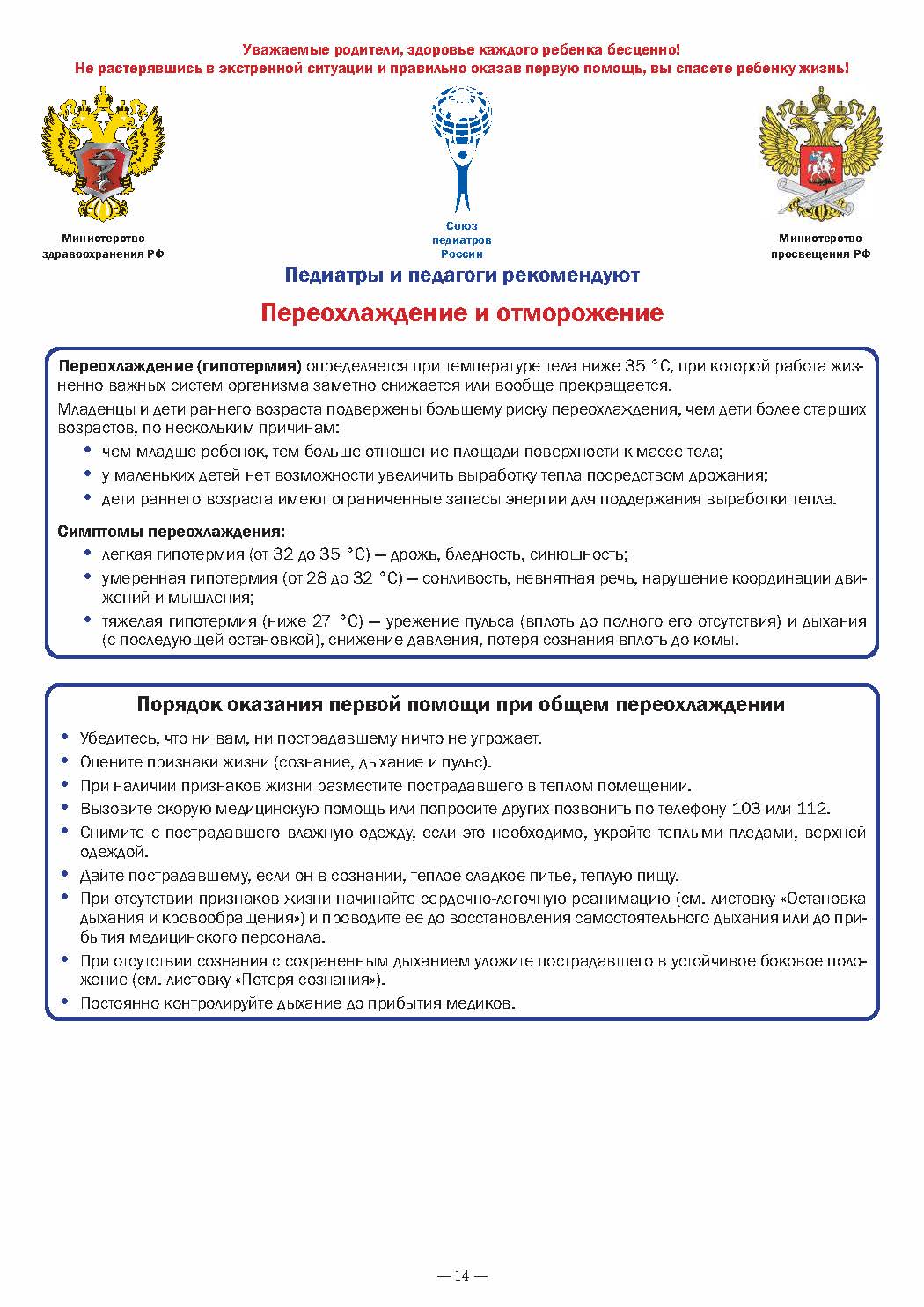 Уважаемые родители, здоровье каждого ребенка бесценно!
Не растерявшись в экстренной ситуации и правильно оказав первую помощь, вы спасете ребенку жизнь!

Министерство здравоохранения РФ

Союз педиатров России

Министерство просвещения РФ

Педиатры и педагоги рекомендуют

Переохлаждение и отморожение

Переохлаждение (гипотермия) определяется при температуре тела ниже 35 °С, при которой работа жизненно важных систем организма заметно снижается или вообще прекращается.

Младенцы и дети раннего возраста подвержены большему риску переохлаждения, чем дети более старших возрастов, по нескольким причинам:
• чем младше ребенок, тем больше отношение площади поверхности к массе тела;
• у маленьких детей нет возможности увеличить выработку тепла посредством дрожания;
• дети раннего возраста имеют ограниченные запасы энергии для поддержания выработки тепла.

Симптомы переохлаждения:
• легкая гипотермия (от 32 до 35 °С) — дрожь, бледность, синюшность;
• умеренная гипотермия (от 28 до 32 °С) — сонливость, невнятная речь, нарушение координации движений и мышления;
• тяжелая гипотермия (ниже 27 °С) — урежение пульса (вплоть до полного его отсутствия) и дыхания (с последующей остановкой), снижение давления, потеря сознания вплоть до комы.

Порядок оказания первой помощи при общем переохлаждении

• Убедитесь, что ни вам, ни пострадавшему ничто не угрожает.
• Оцените признаки жизни (сознание, дыхание и пульс).
• При наличии признаков жизни разместите пострадавшего в теплом помещении.
• Вызовите скорую медицинскую помощь или попросите других позвонить по телефону 103 или 112.
• Снимите с пострадавшего влажную одежду, если это необходимо, укройте теплыми пледами, верхней одеждой.
• Дайте пострадавшему, если он в сознании, теплое сладкое питье, теплую пищу.
• При отсутствии признаков жизни начинайте сердечно-легочную реанимацию (см. листовку «Остановка дыхания и кровообращения») и проводите ее до восстановления самостоятельного дыхания или до прибытия медицинского персонала.
• При отсутствии сознания с сохраненным дыханием уложите пострадавшего в устойчивое боковое положение (см. листовку «Потеря сознания»).
• Постоянно контролируйте дыхание до прибытия медиков.

— 14 —